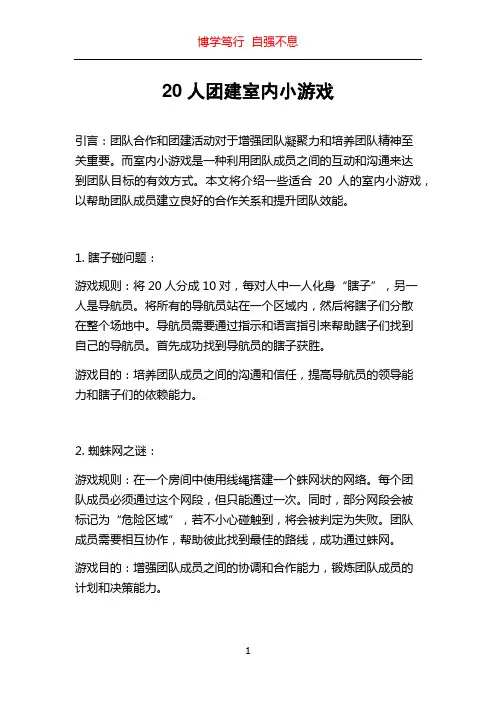 博学笃行 自强不息

20 人团建室内小游戏

引言：团队合作和团建活动对于增强团队凝聚力和培养团队精神至关重要。而室内小游戏是一种利用团队成员之间的互动和沟通来达到团队目标的有效方式。本文将介绍一些适合 20 人的室内小游戏，以帮助团队成员建立良好的合作关系和提升团队效能。

1. 瞎子碰问题：

游戏规则：将 20 人分成 10 对，每对人中一人化身“瞎子”，另一人是导航员。将所有的导航员站在一个区域内，然后将瞎子们分散在整个场地中。导航员需要通过指示和语言指引来帮助瞎子们找到自己的导航员。首先成功找到导航员的瞎子获胜。

游戏目的：培养团队成员之间的沟通和信任，提高导航员的领导能力和瞎子们的依赖能力。

2. 蜘蛛网之谜：

游戏规则：在一个房间中使用线绳搭建一个蛛网状的网络。每个团队成员必须通过这个网段，但只能通过一次。同时，部分网段会被标记为“危险区域”，若不小心碰触到，将会被判定为失败。团队成员需要相互协作，帮助彼此找到最佳的路线，成功通过蛛网。

游戏目的：增强团队成员之间的协调和合作能力，锻炼团队成员的计划和决策能力。

1